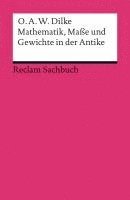 O. A. W. Dilke
Mathematik, Maße und Gewichte in der Antike

Reclam Sachbuch